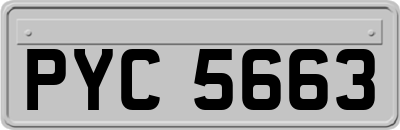 PYC 5663